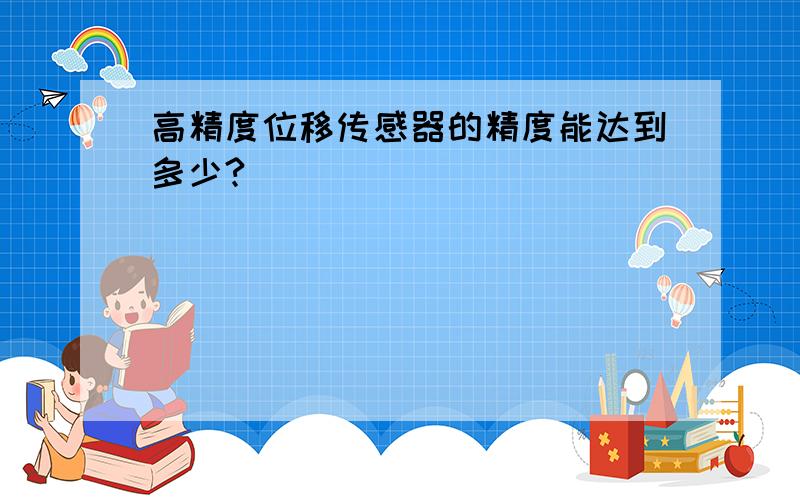 高精度位移传感器的精度能达到多少?